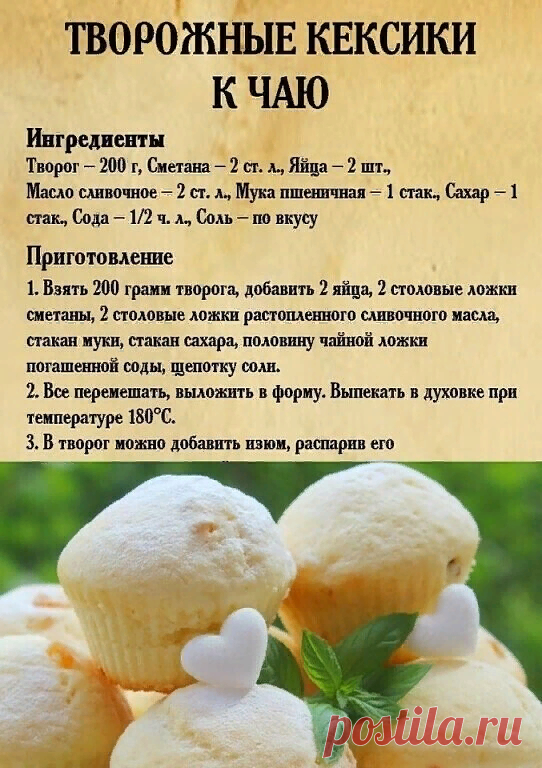 ТВОРОЖНЫЕ КЕКСИКИ
К ЧАЮ

Ингредиенты

Творог – 200 г, Сметана – 2 ст. л., Яйца – 2 шт., Масло сливочное – 2 ст. л., Мука пшеничная – 1 стак., Сахар – 1 стак., Сода – 1/2 ч. л., Соль – по вкусу

Приготовление

1. Взять 200 грамм творога, добавить 2 яйца, 2 столовые ложки сметаны, 2 столовые ложки растопленного сливочного масла, стакан муки, стакан сахара, половину чайной ложки погашенной соды, щепотку соли.
2. Все перемешать, выложить в форму. Выпекать в духовке при температуре 180°С.
3. В творог можно добавить изюм, распарив его

postila.ru